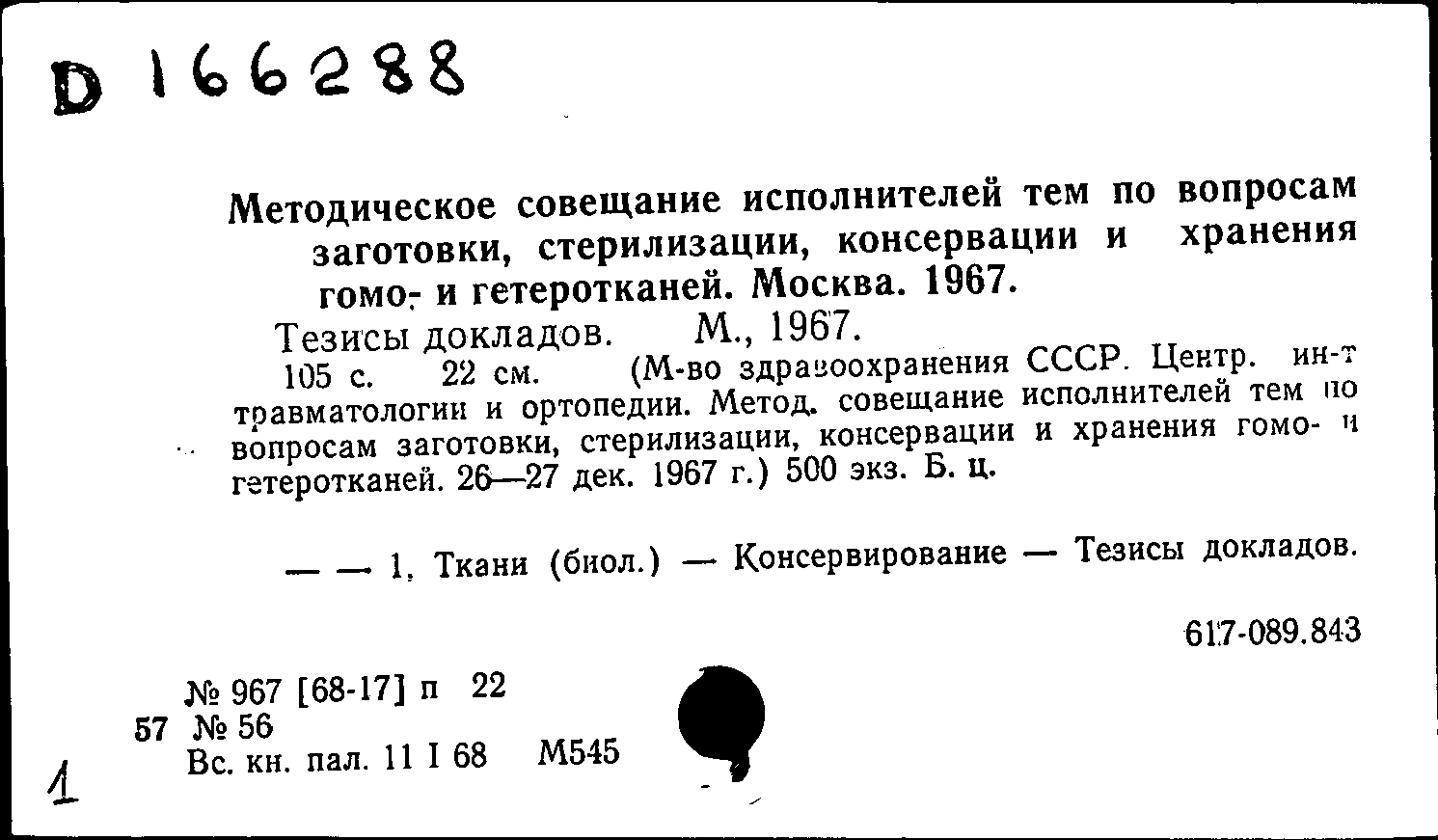 D 166288

Методическое совещание исполнителей тем по вопросам заготовки, стерилизации, консервации и хранения гомо- и гетеротканей. Москва. 1967.

Тезисы докладов. М., 1967.
105 с. 22 см. (М-во здравоохранения СССР. Центр. ин-т травматологии и ортопедии. Метод. совещание исполнителей тем по вопросам заготовки, стерилизации, консервации и хранения гомо- и гетеротканей. 26—27 дек. 1967 г.) 500 экз. Б. ц.

— — 1. Ткани (биол.) — Консервирование — Тезисы докладов.

617-089.843

№ 967 [68-17] п 22
57 № 56
Вс. кн. пал. 11 I 68 М545

1